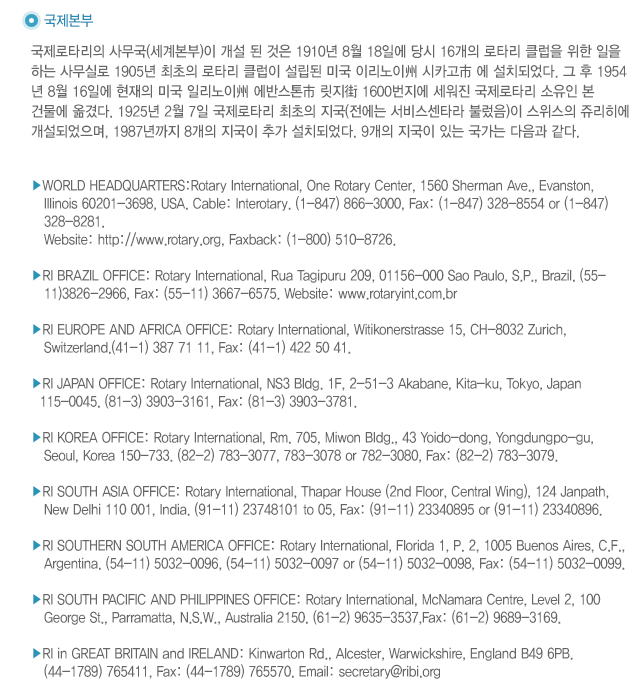 국제본부

국제로타리의 사무국(세계본부)이 개설 된 것은 1910년 8월 18일에 당시 16개의 로타리 클럽을 위한 일을 하는 사무실로 1905년 최초의 로타리 클럽이 설립된 미국 이리노이州 시카고市 에 설치되었다. 그 후 1954년 8월 16일에 현재의 미국 일리노이州 에반스톤市 릿지街 1600번지에 세워진 국제로타리 소유인 본 건물에 옮겼다. 1925년 2월 7일 국제로타리 최초의 지국(전에는 서비스센타라 불렀음)이 스위스의 쥬리히에 개설되었으며, 1987년까지 8개의 지국이 추가 설치되었다. 9개의 지국이 있는 국가는 다음과 같다.

▶WORLD HEADQUARTERS:Rotary International, One Rotary Center, 1560 Sherman Ave., Evanston, Illinois 60201-3698, USA. Cable: Interotary. (1-847) 866-3000, Fax: (1-847) 328-8554 or (1-847) 328-8281.
Website: http://www.rotary.org, Faxback: (1-800) 510-8726.

▶RI BRAZIL OFFICE: Rotary International, Rua Tagipuru 209, 01156-000 Sao Paulo, S.P., Brazil. (55-11)3826-2966, Fax: (55-11) 3667-6575. Website: www.rotaryint.com.br

▶RI EUROPE AND AFRICA OFFICE: Rotary International, Witikonerstrasse 15, CH-8032 Zurich, Switzerland.(41-1) 387 71 11, Fax: (41-1) 422 50 41.

▶RI JAPAN OFFICE: Rotary International, NS3 Bldg. 1F, 2-51-3 Akabane, Kita-ku, Tokyo, Japan 115-0045. (81-3) 3903-3161, Fax: (81-3) 3903-3781.

▶RI KOREA OFFICE: Rotary International, Rm. 705, Miwon Bldg., 43 Yoido-dong, Yongdungpo-gu, Seoul, Korea 150-733. (82-2) 783-3077, 783-3078 or 782-3080, Fax: (82-2) 783-3079.

▶RI SOUTH ASIA OFFICE: Rotary International, Thapar House (2nd Floor, Central Wing), 124 Janpath, New Delhi 110 001, India. (91-11) 23748101 to 05, Fax: (91-11) 23340895 or (91-11) 23340896.

▶RI SOUTHERN SOUTH AMERICA OFFICE: Rotary International, Florida 1, P. 2, 1005 Buenos Aires, C.F., Argentina. (54-11) 5032-0096, (54-11) 5032-0097 or (54-11) 5032-0098, Fax: (54-11) 5032-0099.

▶RI SOUTH PACIFIC AND PHILIPPINES OFFICE: Rotary International, McNamara Centre, Level 2, 100 George St., Parramatta, N.S.W., Australia 2150. (61-2) 9635-3537,Fax: (61-2) 9689-3169.

▶RI in GREAT BRITAIN and IRELAND: Kinwarton Rd., Alcester, Warwickshire, England B49 6PB. (44-1789) 765411, Fax: (44-1789) 765570. Email: secretary@ribi.org